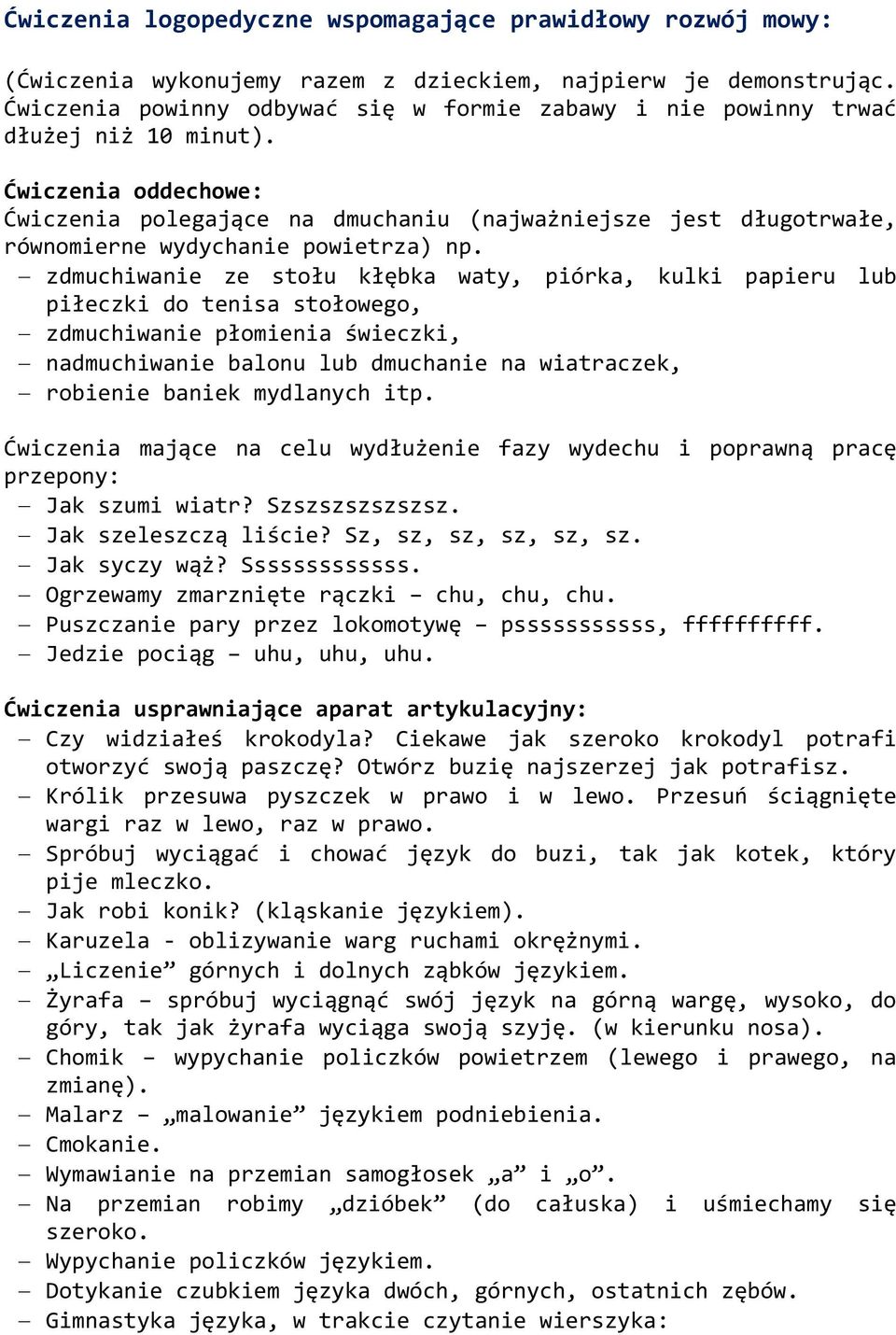 Ćwiczenia logopedyczne wspomagające prawidłowy rozwój mowy:

(Ćwiczenia wykonujemy razem z dzieckiem, najpierw je demonstrując. Ćwiczenia powinny odbywać się w formie zabawy i nie powinny trwać dłużej niż 10 minut).

Ćwiczenia oddechowe:
Ćwiczenia polegające na dmuchaniu (najważniejsze jest długotrwałe, równomierne wydychanie powietrza) np.
– zdmuchiwanie ze stołu kłębka waty, piórka, kulki papieru lub piłeczki do tenisa stołowego,
– zdmuchiwanie płomienia świeczki,
– nadmuchiwanie balonu lub dmuchanie na wiatraczek,
– robienie baniek mydlanych itp.

Ćwiczenia mające na celu wydłużenie fazy wydechu i poprawną pracę przepony:
– Jak szumi wiatr? Szszszszszszsz.
– Jak szeleszczą liście? Sz, sz, sz, sz, sz, sz.
– Jak syczy wąż? Sssssssssssss.
– Ogrzewamy zmarznięte rączki – chu, chu, chu.
– Puszczanie pary przez lokomotywę – pssssssssss, ffffffffff.
– Jedzie pociąg – uhu, uhu, uhu.

Ćwiczenia usprawniające aparat artykulacyjny:
– Czy widziałeś krokodyla? Ciekawe jak szeroko krokodyl potrafi otworzyć swoją paszczę? Otwórz buzię najszerzej jak potrafisz.
– Królik przesuwa pyszczek w prawo i w lewo. Przesuń ściągnięte wargi raz w lewo, raz w prawo.
– Spróbuj wyciągać i chować język do buzi, tak jak kotek, który pije mleczko.
– Jak robi konik? (kląskanie językiem).
– Karuzela - oblizywanie warg ruchami okrężnymi.
– „Liczenie” górnych i dolnych ząbków językiem.
– Żyrafa – spróbuj wyciągnąć swój język na górną wargę, wysoko, do góry, tak jak żyrafa wyciąga swoją szyję. (w kierunku nosa).
– Chomik – wypychanie policzków powietrzem (lewego i prawego, na zmianę).
– Malarz – „malowanie” językiem podniebienia.
– Cmokanie.
– Wymawianie na przemian samogłosek „a” i „o”.
– Na przemian robimy „dzióbek” (do całuska) i uśmiechamy się szeroko.
– Wypychanie policzków językiem.
– Dotykanie czubkiem języka dwóch, górnych, ostatnich zębów.
– Gimnastyka języka, w trakcie czytanie wierszyka: